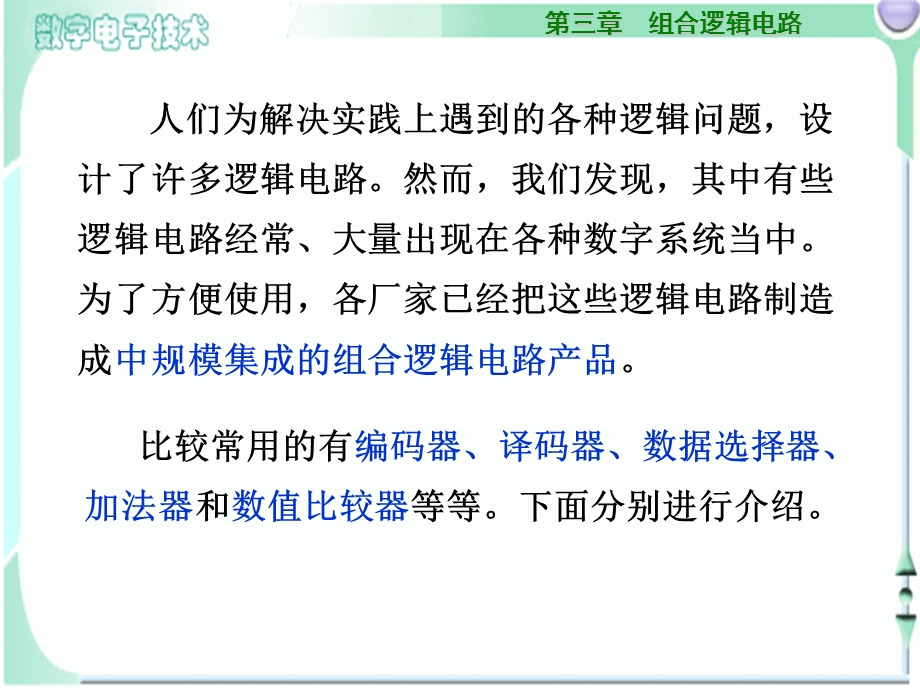 数字电子技术

第三章　组合逻辑电路

人们为解决实践上遇到的各种逻辑问题，设计了许多逻辑电路。然而，我们发现，其中有些逻辑电路经常、大量出现在各种数字系统当中。为了方便使用，各厂家已经把这些逻辑电路制造成中规模集成的组合逻辑电路产品。

比较常用的有编码器、译码器、数据选择器、加法器和数值比较器等等。下面分别进行介绍。